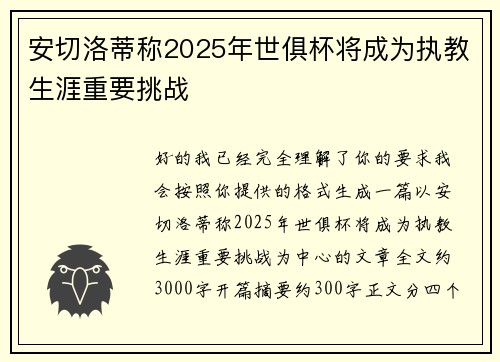 安切洛蒂称2025年世俱杯将成为执教生涯重要挑战

好的我已经完全理解了你的要求我会按照你提供的格式生成一篇以安切洛蒂称2025年世俱杯将成为执教生涯重要挑战为中心的文章全文约3000字开篇摘要约300字正文分四个